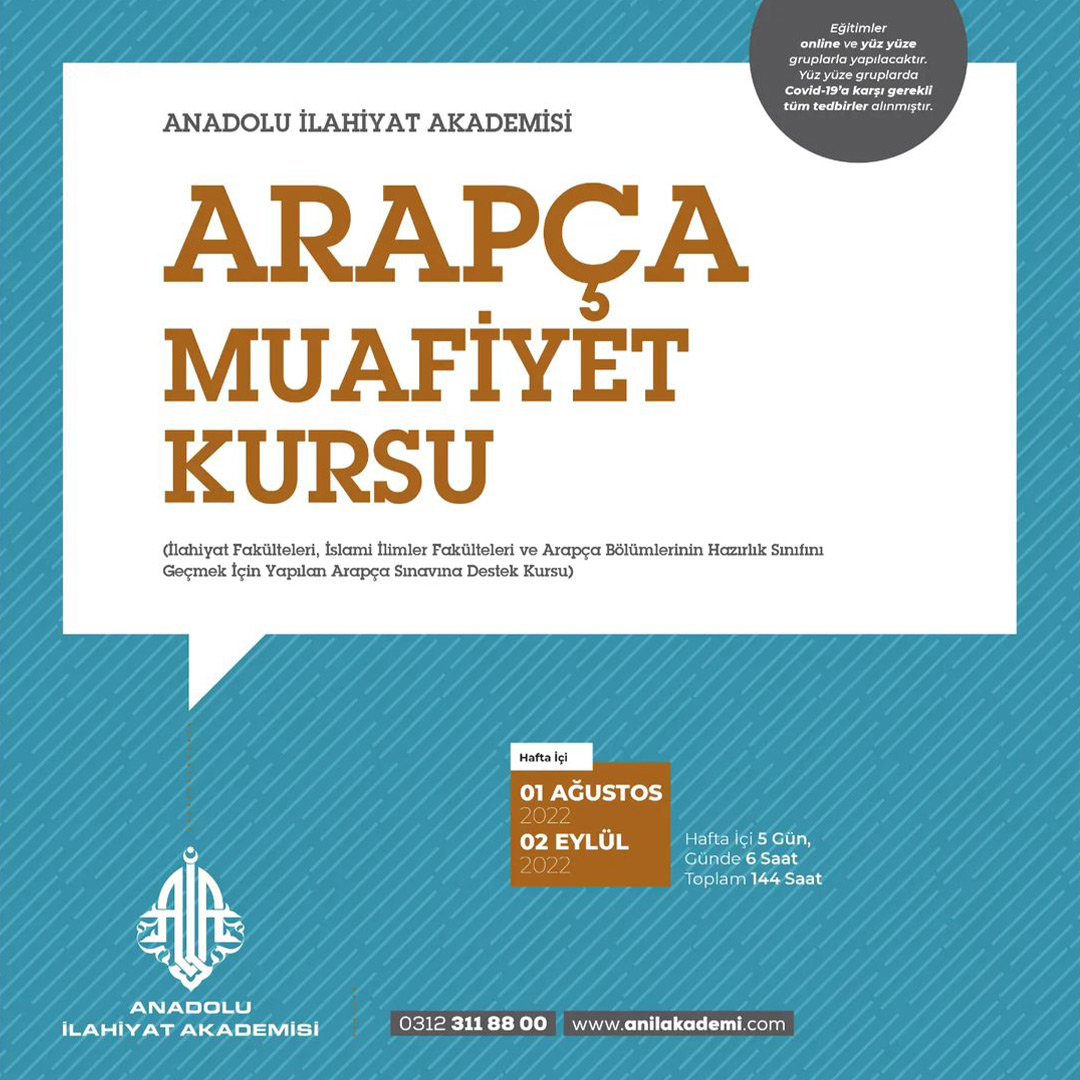 Eğitimler online ve yüz yüze gruplarla yapılacaktır. Yüz yüze gruplarda Covid-19'a karşı gerekli tüm tedbirler alınmıştır.

ANADOLU İLAHİYAT AKADEMİSİ

ARAPÇA MUAFİYET KURSU

(İlahiyat Fakülteleri, İslami İlimler Fakülteleri ve Arapça Bölümlerinin Hazırlık Sınıfını Geçmek İçin Yapılan Arapça Sınavına Destek Kursu)

Hafta İçi

01 AĞUSTOS 2022
02 EYLÜL 2022

Hafta İçi 5 Gün, Günde 6 Saat Toplam 144 Saat

ANADOLU İLAHİYAT AKADEMİSİ

0312 311 88 00

www.anilakademi.com